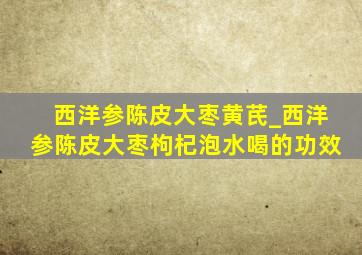 西洋参陈皮大枣黄芪_西洋参陈皮大枣枸杞泡水喝的功效